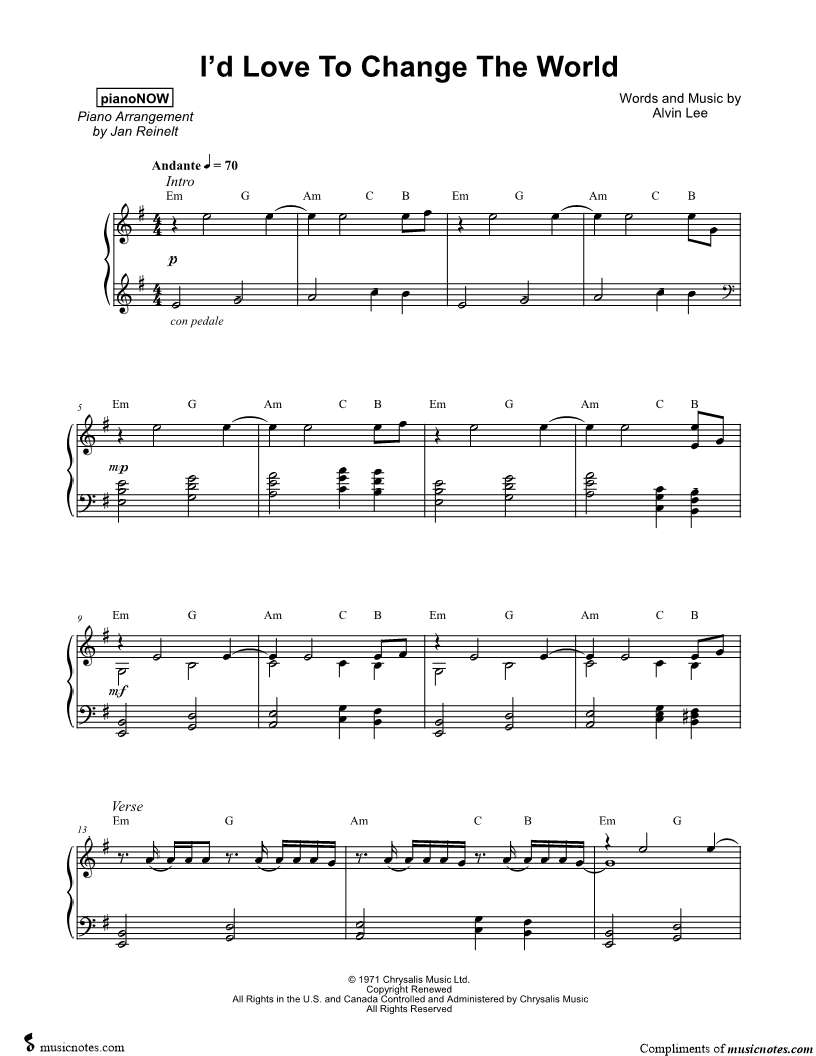 I'd Love To Change The World

pianoNOW
Piano Arrangement
by Jan Reinelt

Words and Music by
Alvin Lee

Andante ♩ = 70
Intro
Em G Am C B Em G Am C B
p
con pedale

5
Em G Am C B Em G Am C B
mp

9
Em G Am C B Em G Am C B
mf

Verse
13
Em G Am C B Em G

© 1971 Chrysalis Music Ltd.
Copyright Renewed
All Rights in the U.S. and Canada Controlled and Administered by Chrysalis Music
All Rights Reserved

musicnotes.com

Compliments of musicnotes.com